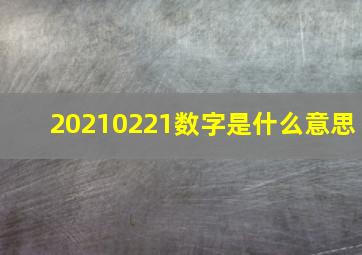 20210221数字是什么意思